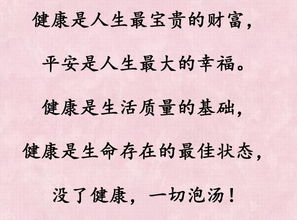 健康是人生最宝贵的财富，

平安是人生最大的幸福。

健康是生活质量的基础，

健康是生命存在的最佳状态，

没了健康，一切泡汤！